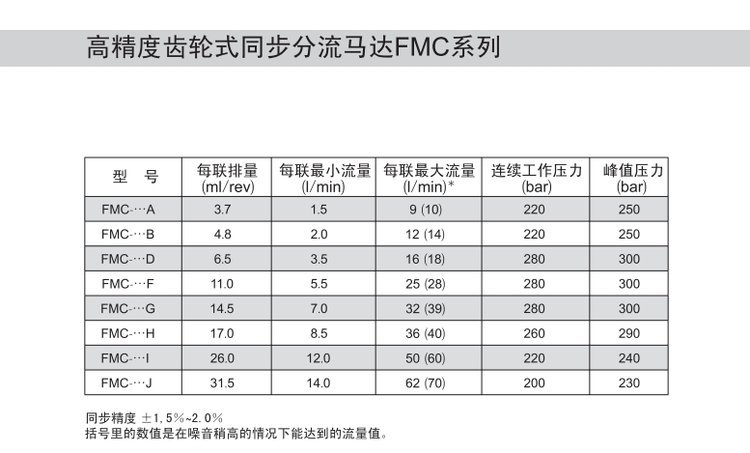 高精度齿轮式同步分流马达FMC系列

| 型 号 | 每联排量 (ml/rev) | 每联最小流量 (l/min) | 每联最大流量 (l/min)* | 连续工作压力 (bar) | 峰值压力 (bar) |
|---|---|---|---|---|---|
| FMC-···A | 3.7 | 1.5 | 9 (10) | 220 | 250 |
| FMC-···B | 4.8 | 2.0 | 12 (14) | 220 | 250 |
| FMC-···D | 6.5 | 3.5 | 16 (18) | 280 | 300 |
| FMC-···F | 11.0 | 5.5 | 25 (28) | 280 | 300 |
| FMC-···G | 14.5 | 7.0 | 32 (39) | 280 | 300 |
| FMC-···H | 17.0 | 8.5 | 36 (40) | 260 | 290 |
| FMC-···I | 26.0 | 12.0 | 50 (60) | 220 | 240 |
| FMC-···J | 31.5 | 14.0 | 62 (70) | 200 | 230 |

同步精度 ±1.5%~2.0%
括号里的数值是在噪音稍高的情况下能达到的流量值。